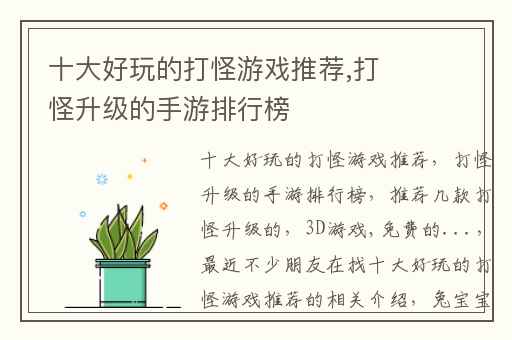 十大好玩的打怪游戏推荐,打怪升级的手游排行榜

十大好玩的打怪游戏推荐，打怪升级的手游排行榜，推荐几款打怪升级的，3D游戏，免费的...，最近不少朋友在找十大好玩的打怪游戏推荐的相关介绍，兔宝宝